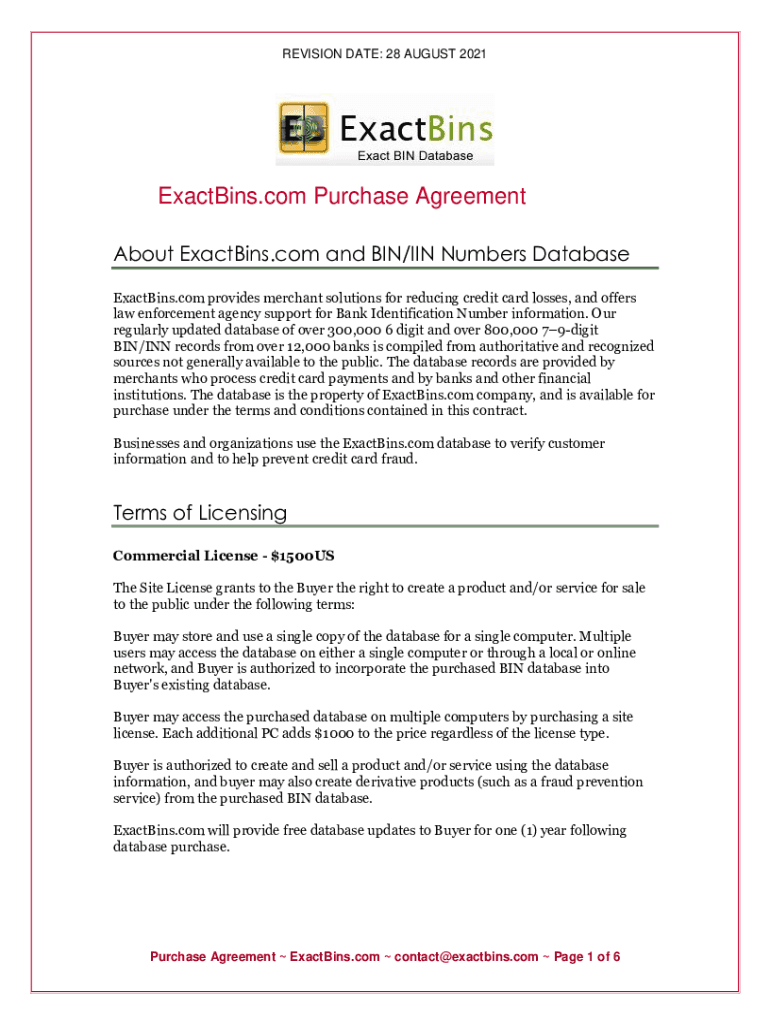 REVISION DATE: 28 AUGUST 2021

ExactBins
Exact BIN Database

ExactBins.com Purchase Agreement

About ExactBins.com and BIN/IIN Numbers Database

ExactBins.com provides merchant solutions for reducing credit card losses, and offers law enforcement agency support for Bank Identification Number information. Our regularly updated database of over 300,000 6 digit and over 800,000 7–9-digit BIN/INN records from over 12,000 banks is compiled from authoritative and recognized sources not generally available to the public. The database records are provided by merchants who process credit card payments and by banks and other financial institutions. The database is the property of ExactBins.com company, and is available for purchase under the terms and conditions contained in this contract.

Businesses and organizations use the ExactBins.com database to verify customer information and to help prevent credit card fraud.

Terms of Licensing

Commercial License - $1500US

The Site License grants to the Buyer the right to create a product and/or service for sale to the public under the following terms:

Buyer may store and use a single copy of the database for a single computer. Multiple users may access the database on either a single computer or through a local or online network, and Buyer is authorized to incorporate the purchased BIN database into Buyer's existing database.

Buyer may access the purchased database on multiple computers by purchasing a site license. Each additional PC adds $1000 to the price regardless of the license type.

Buyer is authorized to create and sell a product and/or service using the database information, and buyer may also create derivative products (such as a fraud prevention service) from the purchased BIN database.

ExactBins.com will provide free database updates to Buyer for one (1) year following database purchase.

Purchase Agreement ~ ExactBins.com ~ contact@exactbins.com ~ Page 1 of 6